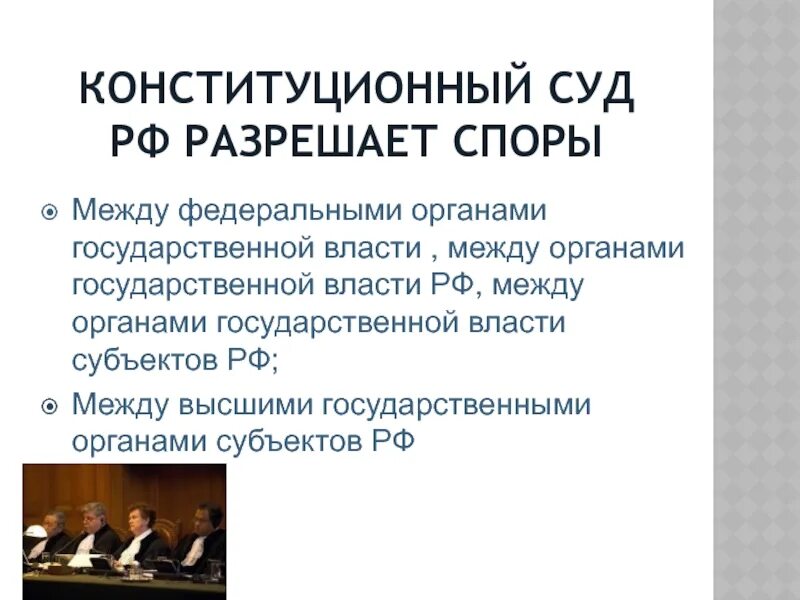 КОНСТИТУЦИОННЫЙ СУД РФ РАЗРЕШАЕТ СПОРЫ

Между федеральными органами государственной власти , между органами государственной власти РФ, между органами государственной власти субъектов РФ;

Между высшими государственными органами субъектов РФ